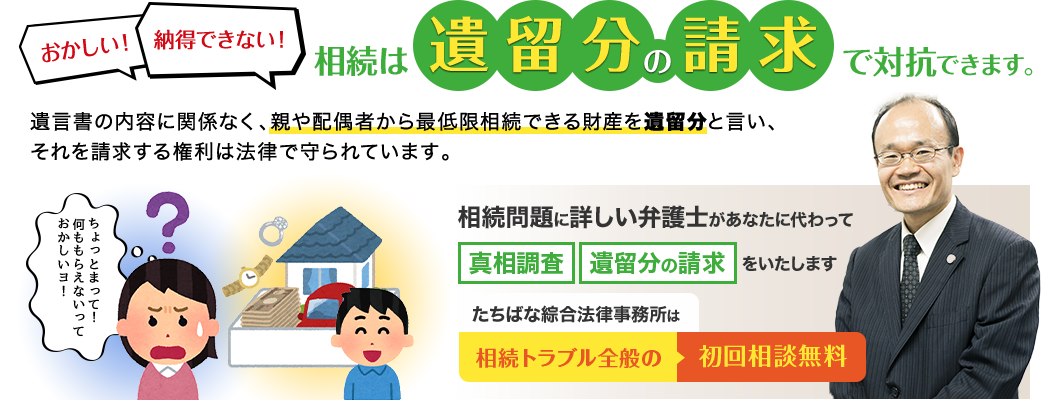 おかしい！ 納得できない！

相続は遺留分の請求で対抗できます。

遺言書の内容に関係なく、親や配偶者から最低限相続できる財産を遺留分と言い、それを請求する権利は法律で守られています。

ちょっとまって！何ももらえないっておかしいヨ！

相続問題に詳しい弁護士があなたに代わって

真相調査 遺留分の請求 をいたします

たちばな綜合法律事務所は

相続トラブル全般の 初回相談無料